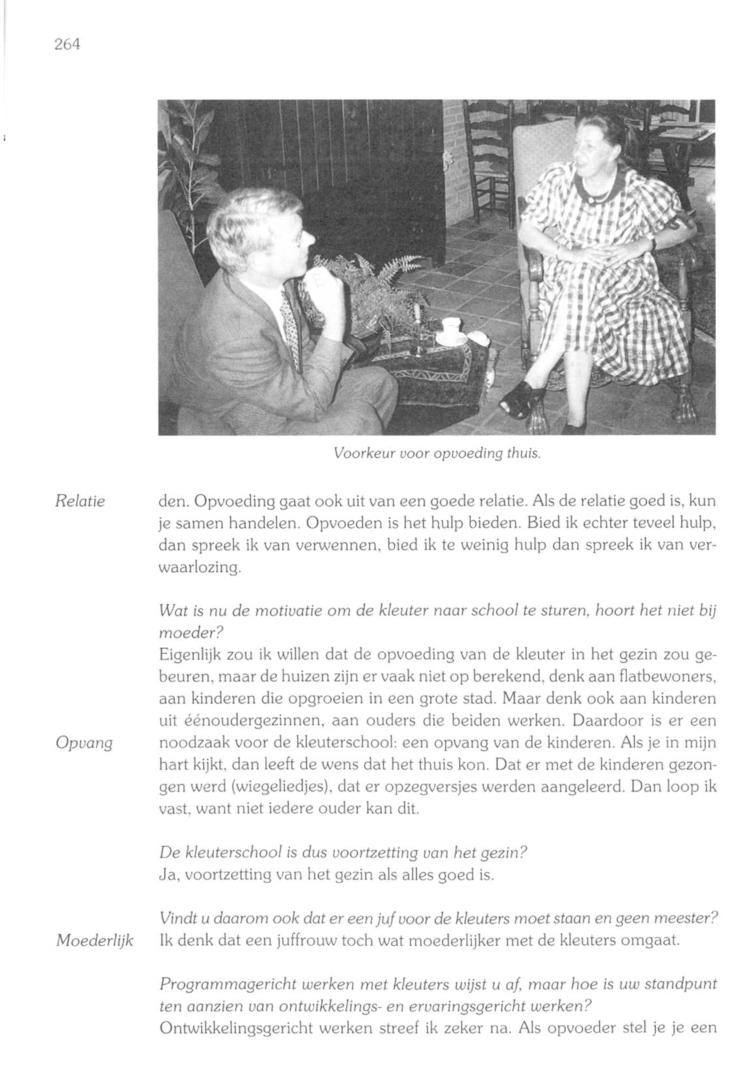 264

Voorkeur voor opvoeding thuis.

Relatie

den. Opvoeding gaat ook uit van een goede relatie. Als de relatie goed is, kun je samen handelen. Opvoeden is het hulp bieden. Bied ik echter teveel hulp, dan spreek ik van verwennen, bied ik te weinig hulp dan spreek ik van verwaarlozing.

Wat is nu de motivatie om de kleuter naar school te sturen, hoort het niet bij moeder?
Eigenlijk zou ik willen dat de opvoeding van de kleuter in het gezin zou gebeuren, maar de huizen zijn er vaak niet op berekend, denk aan flatbewoners, aan kinderen die opgroeien in een grote stad. Maar denk ook aan kinderen uit éénoudergezinnen, aan ouders die beiden werken. Daardoor is er een noodzaak voor de kleuterschool: een opvang van de kinderen. Als je in mijn hart kijkt, dan leeft de wens dat het thuis kon. Dat er met de kinderen gezongen werd (wiegeliedjes), dat er opzegversjes werden aangeleerd. Dan loop ik vast, want niet iedere ouder kan dit.

Opvang

De kleuterschool is dus voortzetting van het gezin?
Ja, voortzetting van het gezin als alles goed is.

Vindt u daarom ook dat er een juf voor de kleuters moet staan en geen meester?

Moederlijk

Ik denk dat een juffrouw toch wat moederlijker met de kleuters omgaat.

Programmagericht werken met kleuters wijst u af, maar hoe is uw standpunt ten aanzien van ontwikkelings- en ervaringsgericht werken?
Ontwikkelingsgericht werken streef ik zeker na. Als opvoeder stel je je een